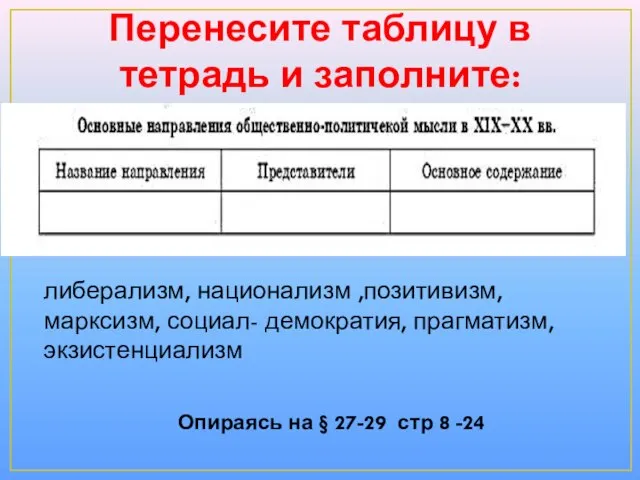 Перенесите таблицу в тетрадь и заполните:

Основные направления общественно-политичекой мысли в XIX–XX вв.

| Название направления | Представители | Основное содержание |
|---|---|---|
| | | |

либерализм, национализм ,позитивизм, марксизм, социал- демократия, прагматизм, экзистенциализм

Опираясь на § 27-29 стр 8 -24